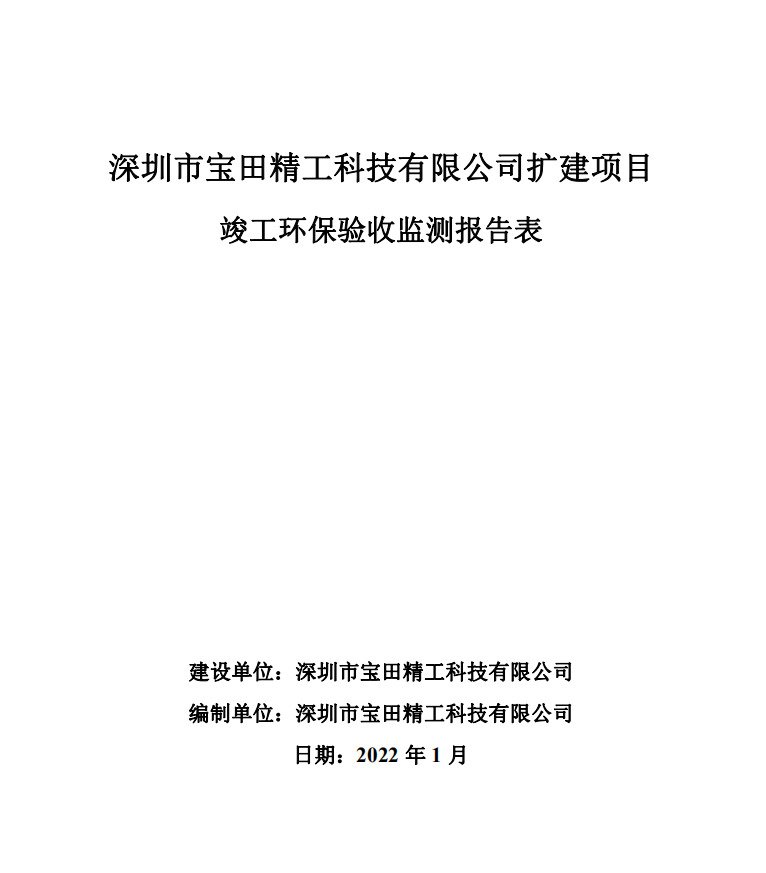 深圳市宝田精工科技有限公司扩建项目

竣工环保验收监测报告表

建设单位：深圳市宝田精工科技有限公司

编制单位：深圳市宝田精工科技有限公司

日期：2022 年 1 月